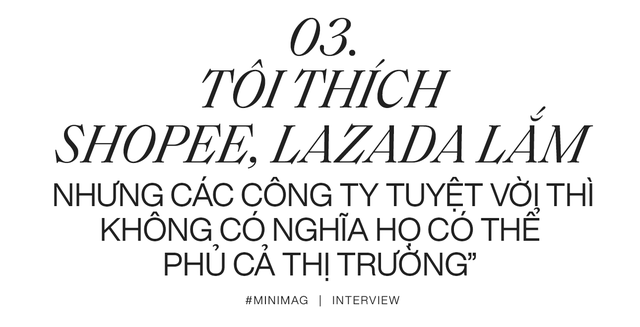 03.
TÔI THÍCH SHOPEE, LAZADA LẮM

NHƯNG CÁC CÔNG TY TUYỆT VỜI THÌ KHÔNG CÓ NGHĨA HỌ CÓ THỂ PHỦ CẢ THỊ TRƯỜNG”

#MINIMAG | INTERVIEW